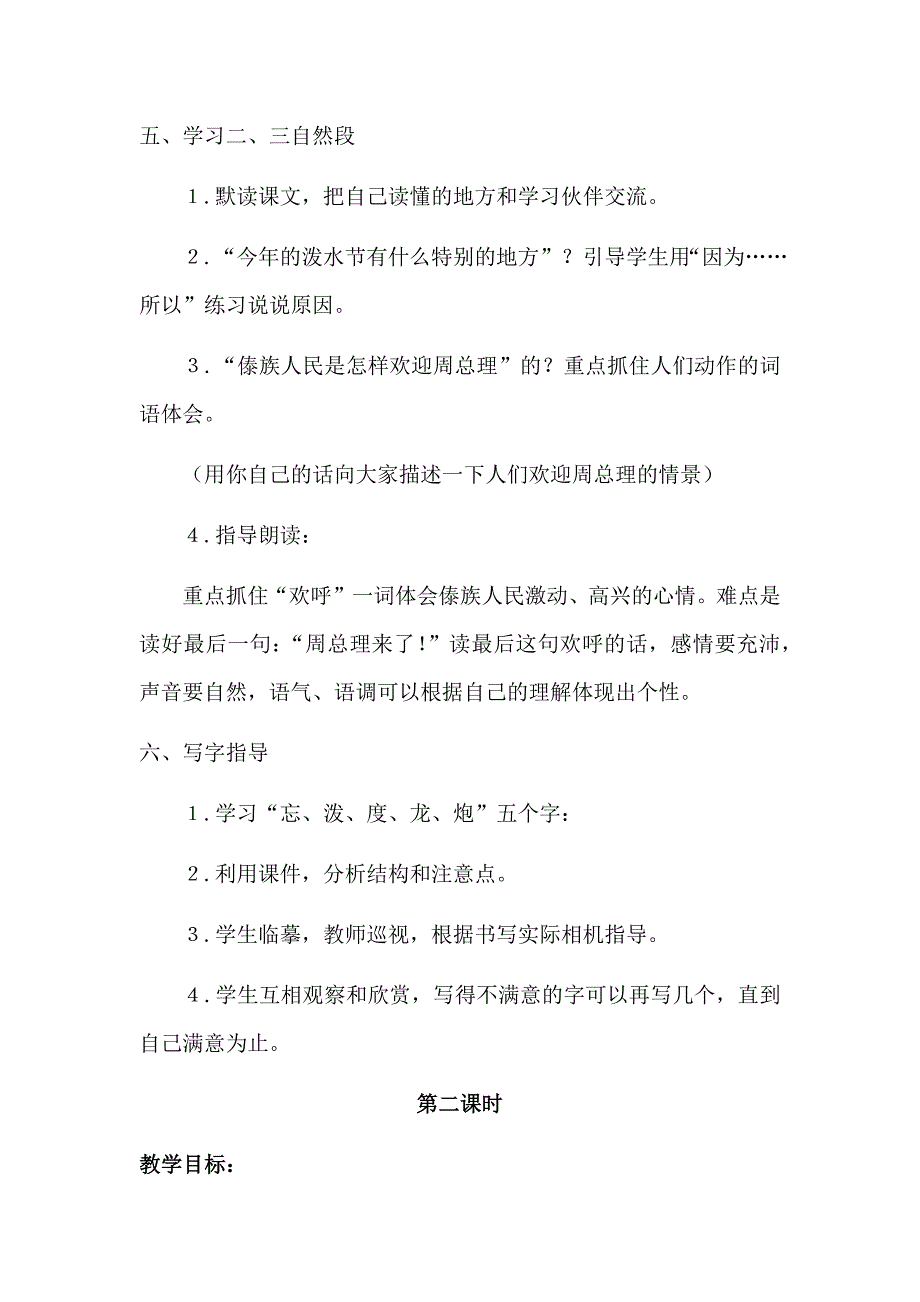 五、学习二、三自然段

1．默读课文，把自己读懂的地方和学习伙伴交流。

2．“今年的泼水节有什么特别的地方”？引导学生用“因为……所以”练习说说原因。

3．“傣族人民是怎样欢迎周总理”的？重点抓住人们动作的词语体会。

（用你自己的话向大家描述一下人们欢迎周总理的情景）

4．指导朗读：

重点抓住“欢呼”一词体会傣族人民激动、高兴的心情。难点是读好最后一句：“周总理来了！”读最后这句欢呼的话，感情要充沛，声音要自然，语气、语调可以根据自己的理解体现出个性。

六、写字指导

1．学习“忘、泼、度、龙、炮”五个字：

2．利用课件，分析结构和注意点。

3．学生临摹，教师巡视，根据书写实际相机指导。

4．学生互相观察和欣赏，写得不满意的字可以再写几个，直到自己满意为止。

第二课时

教学目标：